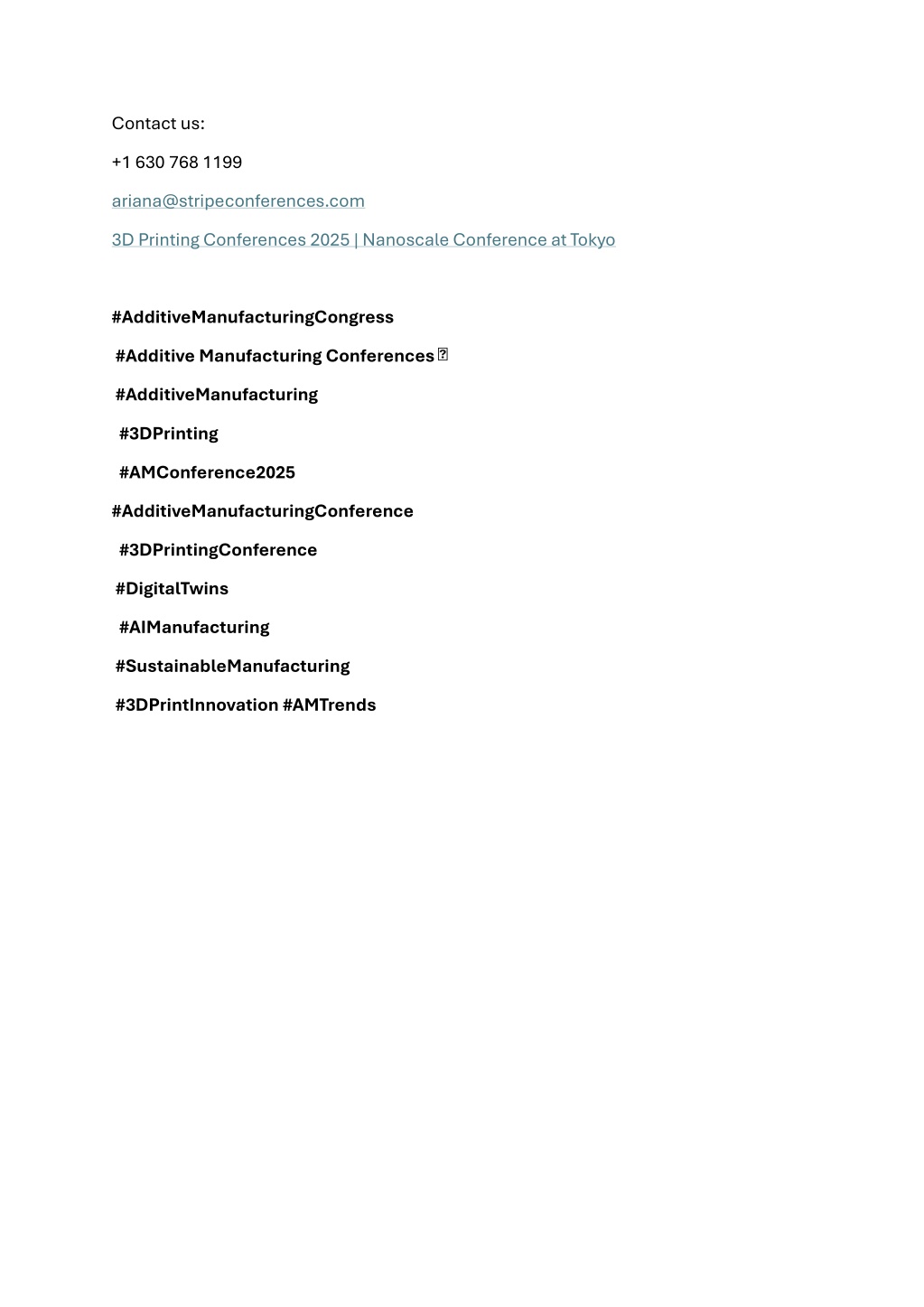 Contact us:

+1 630 768 1199

ariana@stripeconferences.com

3D Printing Conferences 2025 | Nanoscale Conference at Tokyo

#AdditiveManufacturingCongress

#Additive Manufacturing Conferences

#AdditiveManufacturing

#3DPrinting

#AMConference2025

#AdditiveManufacturingConference

#3DPrintingConference

#DigitalTwins

#AIManufacturing

#SustainableManufacturing

#3DPrintInnovation #AMTrends